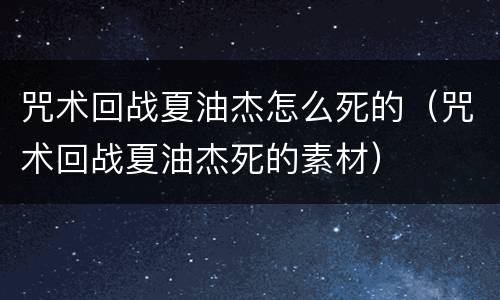 咒术回战夏油杰怎么死的（咒术回战夏油杰死的素材）